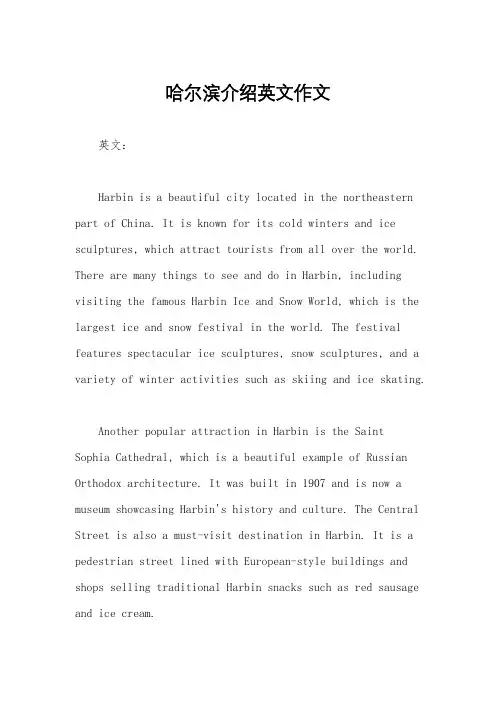 哈尔滨介绍英文作文

英文：

Harbin is a beautiful city located in the northeastern part of China. It is known for its cold winters and ice sculptures, which attract tourists from all over the world. There are many things to see and do in Harbin, including visiting the famous Harbin Ice and Snow World, which is the largest ice and snow festival in the world. The festival features spectacular ice sculptures, snow sculptures, and a variety of winter activities such as skiing and ice skating.

Another popular attraction in Harbin is the Saint Sophia Cathedral, which is a beautiful example of Russian Orthodox architecture. It was built in 1907 and is now a museum showcasing Harbin's history and culture. The Central Street is also a must-visit destination in Harbin. It is a pedestrian street lined with European-style buildings and shops selling traditional Harbin snacks such as red sausage and ice cream.